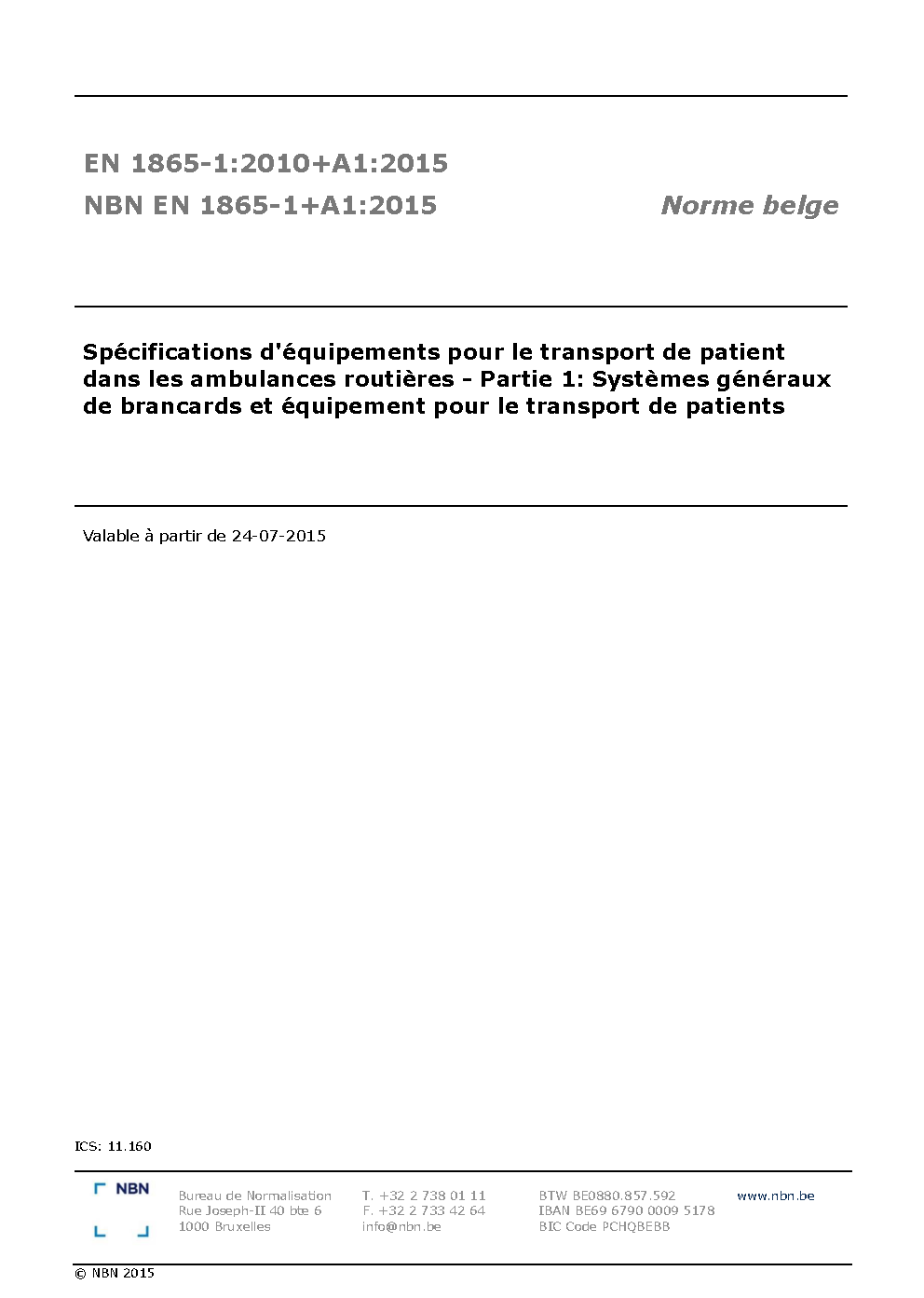 EN 1865-1:2010+A1:2015
NBN EN 1865-1+A1:2015

Norme belge

Spécifications d'équipements pour le transport de patient dans les ambulances routières - Partie 1: Systèmes généraux de brancards et équipement pour le transport de patients

Valable à partir de 24-07-2015

ICS: 11.160

NBN

Bureau de Normalisation
Rue Joseph-II 40 bte 6
1000 Bruxelles

T. +32 2 738 01 11
F. +32 2 733 42 64
info@nbn.be

BTW BE0880.857.592
IBAN BE69 6790 0009 5178
BIC Code PCHQBEBB

www.nbn.be

© NBN 2015